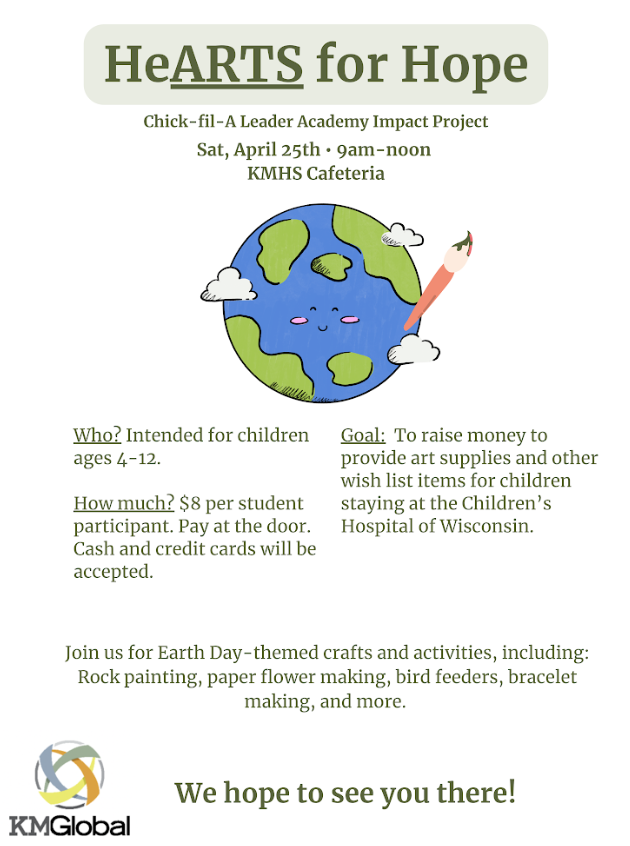 HeARTS for Hope

Chick-fil-A Leader Academy Impact Project
Sat, April 25th • 9am-noon
KMHS Cafeteria

Who? Intended for children ages 4-12.

How much? $8 per student participant. Pay at the door. Cash and credit cards will be accepted.

Goal: To raise money to provide art supplies and other wish list items for children staying at the Children's Hospital of Wisconsin.

Join us for Earth Day-themed crafts and activities, including: Rock painting, paper flower making, bird feeders, bracelet making, and more.

KMGlobal

We hope to see you there!